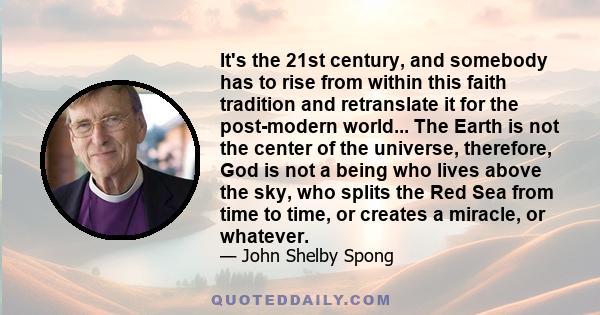 It's the 21st century, and somebody has to rise from within this faith tradition and retranslate it for the post-modern world... The Earth is not the center of the universe, therefore, God is not a being who lives above the sky, who splits the Red Sea from time to time, or creates a miracle, or whatever.

— John Shelby Spong

QUOTEDDAILY.COM